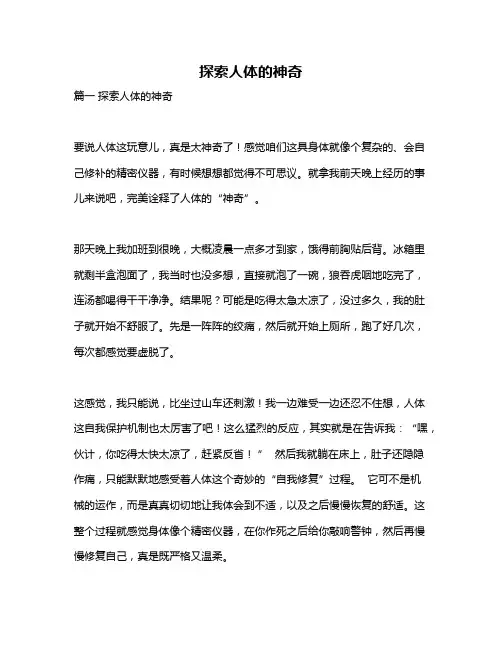 探索人体的神奇

篇一 探索人体的神奇

要说人体这玩意儿，真是太神奇了！感觉咱们这具身体就像个复杂的、会自己修补的精密仪器，有时候想想都觉得不可思议。就拿我前天晚上经历的事儿来说吧，完美诠释了人体的“神奇”。

那天晚上我加班到很晚，大概凌晨一点多才到家，饿得前胸贴后背。冰箱里就剩半盒泡面了，我当时也没多想，直接就泡了一碗，狼吞虎咽地吃完了，连汤都喝得干干净净。结果呢？可能是吃得太急太凉了，没过多久，我的肚子就开始不舒服了。先是一阵阵的绞痛，然后就开始上厕所，跑了好几次，每次都感觉要虚脱了。

这感觉，我只能说，比坐过山车还刺激！我一边难受一边还忍不住想，人体这自我保护机制也太厉害了吧！这么猛烈的反应，其实就是在告诉我：“嘿，伙计，你吃得太快太凉了，赶紧反省！” 然后我就躺在床上，肚子还隐隐作痛，只能默默地感受着人体这个奇妙的“自我修复”过程。 它可不是机械的运作，而是真真切切地让我体会到不适，以及之后慢慢恢复的舒适。这整个过程就感觉身体像个精密仪器，在你作死之后给你敲响警钟，然后再慢慢修复自己，真是既严格又温柔。